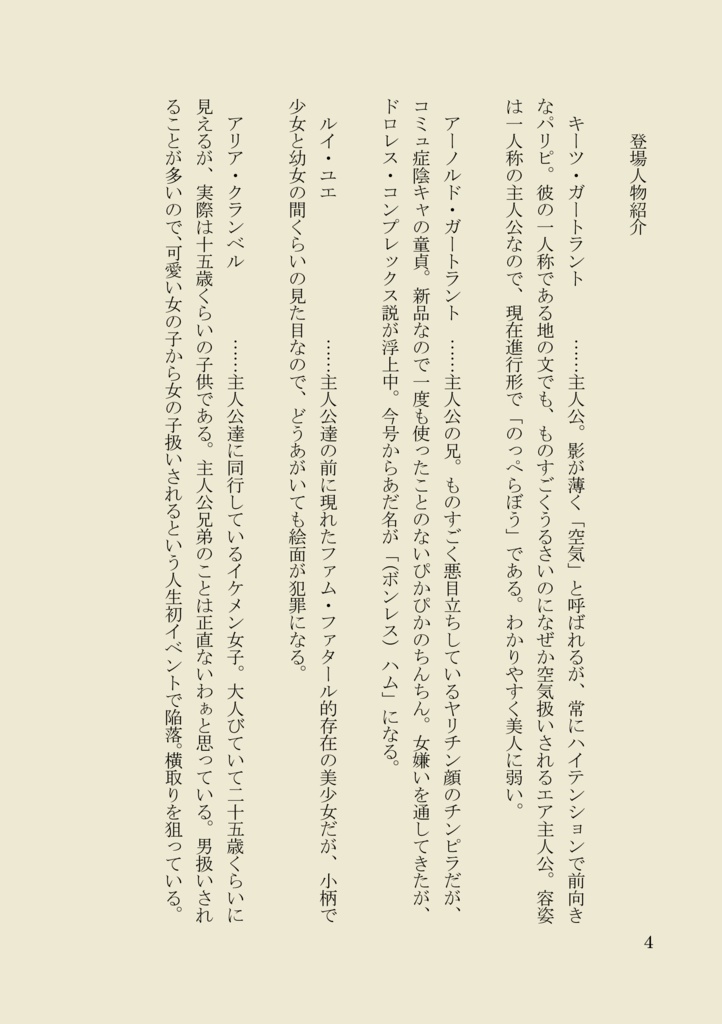 登場人物紹介

キーツ・ガートラント　……主人公。影が薄く「空気」と呼ばれるが、常にハイテンションで前向きなパリピ。彼の一人称である地の文でも、ものすごくうるさいのになぜか空気扱いされるエア主人公。容姿は一人称の主人公なので、現在進行形で「のっぺらぼう」である。わかりやすく美人に弱い。

アーノルド・ガートラント　……主人公の兄。ものすごく悪目立ちしているヤリチン顔のチンピラだが、コミュ症陰キャの童貞。新品なので一度も使ったことのないぴかぴかのちんちん。女嫌いを通してきたが、ドロレス・コンプレックス説が浮上中。今号からあだ名が「(ボンレス)ハム」になる。

ルイ・ユエ　……主人公達の前に現れたファム・ファタール的存在の美少女だが、小柄で少女と幼女の間くらいの見た目なので、どうあがいても絵面が犯罪になる。

アリア・クランベル　……主人公達に同行しているイケメン女子。大人びていて二十五歳くらいに見えるが、実際は十五歳くらいの子供である。主人公兄弟のことは正直ないわぁと思っている。男扱いされることが多いので、可愛い女の子から女の子扱いされるという人生初イベントで陥落。横取りを狙っている。

4